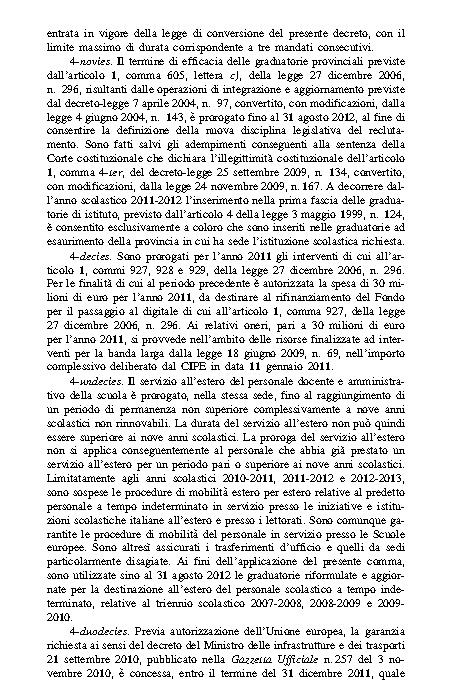 entrata in vigore della legge di conversione del presente decreto, con il limite massimo di durata corrispondente a tre mandati consecutivi.

4-novies. Il termine di efficacia delle graduatorie provinciali previste dall'articolo 1, comma 605, lettera c), della legge 27 dicembre 2006, n. 296, risultanti dalle operazioni di integrazione e aggiornamento previste dal decreto-legge 7 aprile 2004, n. 97, convertito, con modificazioni, dalla legge 4 giugno 2004, n. 143, è prorogato fino al 31 agosto 2012, al fine di consentire la definizione della nuova disciplina legislativa del reclutamento. Sono fatti salvi gli adempimenti conseguenti alla sentenza della Corte costituzionale che dichiara l'illegittimità costituzionale dell'articolo 1, comma 4-ter, del decreto-legge 25 settembre 2009, n. 134, convertito, con modificazioni, dalla legge 24 novembre 2009, n. 167. A decorrere dall'anno scolastico 2011-2012 l'inserimento nella prima fascia delle graduatorie di istituto, previsto dall'articolo 4 della legge 3 maggio 1999, n. 124, è consentito esclusivamente a coloro che sono inseriti nelle graduatorie ad esaurimento della provincia in cui ha sede l'istituzione scolastica richiesta.

4-decies. Sono prorogati per l'anno 2011 gli interventi di cui all'articolo 1, commi 927, 928 e 929, della legge 27 dicembre 2006, n. 296. Per le finalità di cui al periodo precedente è autorizzata la spesa di 30 milioni di euro per l'anno 2011, da destinare al rifinanziamento del Fondo per il passaggio al digitale di cui all'articolo 1, comma 927, della legge 27 dicembre 2006, n. 296. Ai relativi oneri, pari a 30 milioni di euro per l'anno 2011, si provvede nell'ambito delle risorse finalizzate ad interventi per la banda larga dalla legge 18 giugno 2009, n. 69, nell'importo complessivo deliberato dal CIPE in data 11 gennaio 2011.

4-undecies. Il servizio all'estero del personale docente e amministrativo della scuola è prorogato, nella stessa sede, fino al raggiungimento di un periodo di permanenza non superiore complessivamente a nove anni scolastici non rinnovabili. La durata del servizio all'estero non può quindi essere superiore ai nove anni scolastici. La proroga del servizio all'estero non si applica conseguentemente al personale che abbia già prestato un servizio all'estero per un periodo pari o superiore ai nove anni scolastici. Limitatamente agli anni scolastici 2010-2011, 2011-2012 e 2012-2013, sono sospese le procedure di mobilità estero per estero relative al predetto personale a tempo indeterminato in servizio presso le iniziative e istituzioni scolastiche italiane all'estero e presso i lettorati. Sono comunque garantite le procedure di mobilità del personale in servizio presso le Scuole europee. Sono altresì assicurati i trasferimenti d'ufficio e quelli da sedi particolarmente disagiate. Ai fini dell'applicazione del presente comma, sono utilizzate sino al 31 agosto 2012 le graduatorie riformulate e aggiornate per la destinazione all'estero del personale scolastico a tempo indeterminato, relative al triennio scolastico 2007-2008, 2008-2009 e 2009-2010.

4-duodecies. Previa autorizzazione dell'Unione europea, la garanzia richiesta ai sensi del decreto del Ministro delle infrastrutture e dei trasporti 21 settembre 2010, pubblicato nella Gazzetta Ufficiale n. 257 del 3 novembre 2010, è concessa, entro il termine del 31 dicembre 2011, quale